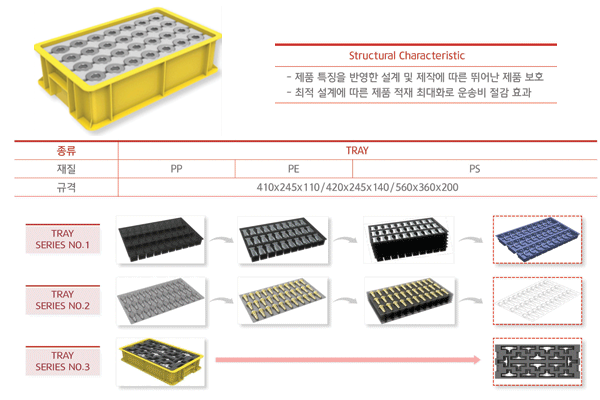 Structural Characteristic

- 제품 특징을 반영한 설계 및 제작에 따른 뛰어난 제품 보호
- 최적 설계에 따른 제품 적재 최대화로 운송비 절감 효과

| 종류 | TRAY | | |
|---|---|---|---|
| 재질 | PP | PE | PS |
| 규격 | 410x245x110/420x245x140/560x360x200 | | |

TRAY SERIES NO.1

TRAY SERIES NO.2

TRAY SERIES NO.3